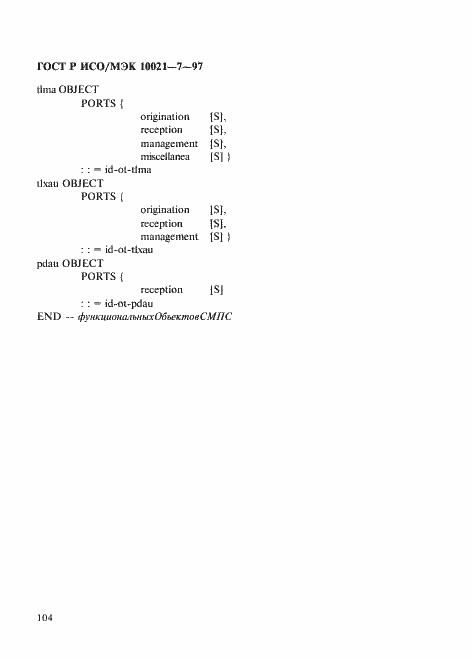 ГОСТ Р ИСО/МЭК 10021—7—97

tlma OBJECT
PORTS {
origination [S],
reception [S],
management [S],
miscellanea [S] }
: : = id-ot-tlma
tlxau OBJECT
PORTS {
origination [S],
reception [S],
management [S] }
: : = id-ot-tlxau
pdau OBJECT
PORTS {
reception [S]
: : = id-ot-pdau
END -- функциональныхОбъектовСМПС

104